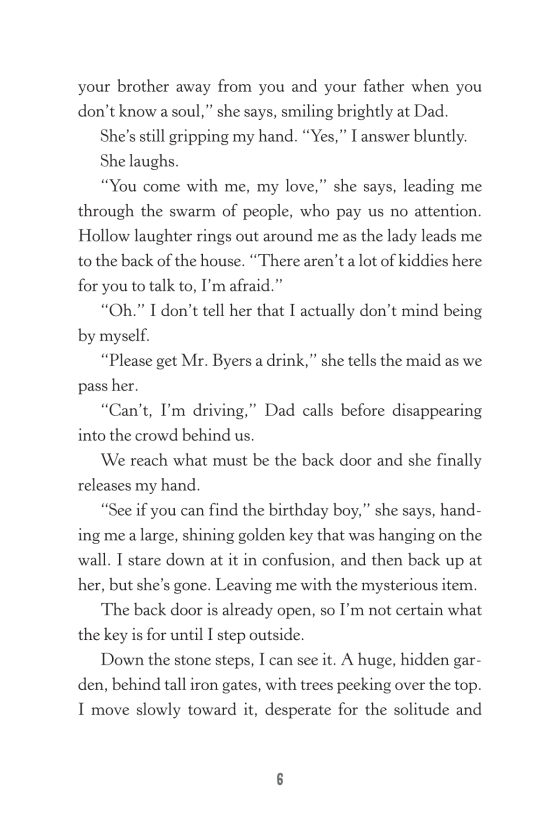 your brother away from you and your father when you don't know a soul," she says, smiling brightly at Dad.

She's still gripping my hand. "Yes," I answer bluntly.

She laughs.

"You come with me, my love," she says, leading me through the swarm of people, who pay us no attention. Hollow laughter rings out around me as the lady leads me to the back of the house. "There aren't a lot of kiddies here for you to talk to, I'm afraid."

"Oh." I don't tell her that I actually don't mind being by myself.

"Please get Mr. Byers a drink," she tells the maid as we pass her.

"Can't, I'm driving," Dad calls before disappearing into the crowd behind us.

We reach what must be the back door and she finally releases my hand.

"See if you can find the birthday boy," she says, handing me a large, shining golden key that was hanging on the wall. I stare down at it in confusion, and then back up at her, but she's gone. Leaving me with the mysterious item.

The back door is already open, so I'm not certain what the key is for until I step outside.

Down the stone steps, I can see it. A huge, hidden garden, behind tall iron gates, with trees peeking over the top. I move slowly toward it, desperate for the solitude and

6